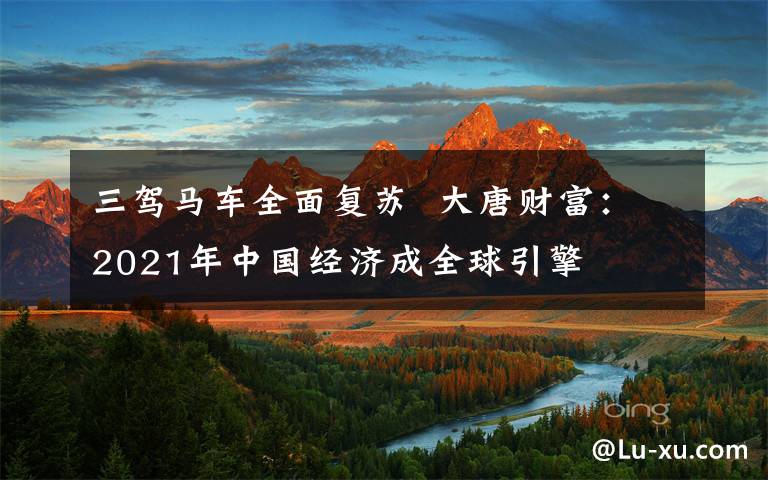 三驾马车全面复苏 大唐财富：2021年中国经济成全球引擎

bing

@Lu-xu.com